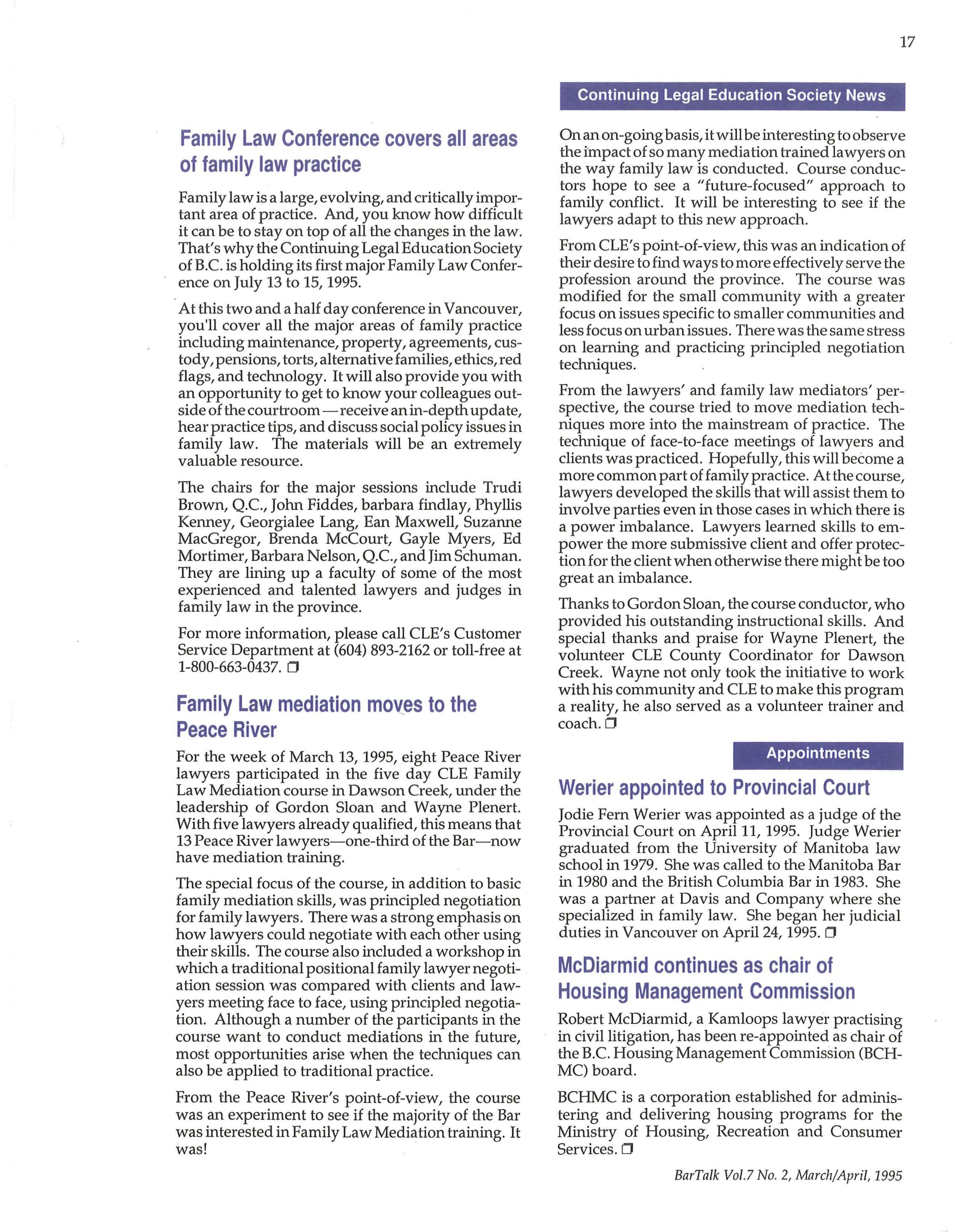 17

Continuing Legal Education Society News

Family Law Conference covers all areas of family law practice

Family law is a large, evolving, and critically important area of practice. And, you know how difficult it can be to stay on top of all the changes in the law. That's why the Continuing Legal Education Society of B.C. is holding its first major Family Law Conference on July 13 to 15, 1995.

At this two and a half day conference in Vancouver, you'll cover all the major areas of family practice including maintenance, property, agreements, custody, pensions, torts, alternative families, ethics, red flags, and technology. It will also provide you with an opportunity to get to know your colleagues outside of the courtroom — receive an in-depth update, hear practice tips, and discuss social policy issues in family law. The materials will be an extremely valuable resource.

The chairs for the major sessions include Trudi Brown, Q.C., John Fiddes, barbara findlay, Phyllis Kenney, Georgialee Lang, Ean Maxwell, Suzanne MacGregor, Brenda McCourt, Gayle Myers, Ed Mortimer, Barbara Nelson, Q.C., and Jim Schuman. They are lining up a faculty of some of the most experienced and talented lawyers and judges in family law in the province.

For more information, please call CLE's Customer Service Department at (604) 893-2162 or toll-free at 1-800-663-0437. ❒

Family Law mediation moves to the Peace River

For the week of March 13, 1995, eight Peace River lawyers participated in the five day CLE Family Law Mediation course in Dawson Creek, under the leadership of Gordon Sloan and Wayne Plenert. With five lawyers already qualified, this means that 13 Peace River lawyers—one-third of the Bar—now have mediation training.

The special focus of the course, in addition to basic family mediation skills, was principled negotiation for family lawyers. There was a strong emphasis on how lawyers could negotiate with each other using their skills. The course also included a workshop in which a traditional positional family lawyer negotiation session was compared with clients and lawyers meeting face to face, using principled negotiation. Although a number of the participants in the course want to conduct mediations in the future, most opportunities arise when the techniques can also be applied to traditional practice.

From the Peace River's point-of-view, the course was an experiment to see if the majority of the Bar was interested in Family Law Mediation training. It was!

On an on-going basis, it will be interesting to observe the impact of so many mediation trained lawyers on the way family law is conducted. Course conductors hope to see a "future-focused" approach to family conflict. It will be interesting to see if the lawyers adapt to this new approach.

From CLE's point-of-view, this was an indication of their desire to find ways to more effectively serve the profession around the province. The course was modified for the small community with a greater focus on issues specific to smaller communities and less focus on urban issues. There was the same stress on learning and practicing principled negotiation techniques.

From the lawyers' and family law mediators' perspective, the course tried to move mediation techniques more into the mainstream of practice. The technique of face-to-face meetings of lawyers and clients was practiced. Hopefully, this will become a more common part of family practice. At the course, lawyers developed the skills that will assist them to involve parties even in those cases in which there is a power imbalance. Lawyers learned skills to empower the more submissive client and offer protection for the client when otherwise there might be too great an imbalance.

Thanks to Gordon Sloan, the course conductor, who provided his outstanding instructional skills. And special thanks and praise for Wayne Plenert, the volunteer CLE County Coordinator for Dawson Creek. Wayne not only took the initiative to work with his community and CLE to make this program a reality, he also served as a volunteer trainer and coach. ❒

Appointments

Werier appointed to Provincial Court

Jodie Fern Werier was appointed as a judge of the Provincial Court on April 11, 1995. Judge Werier graduated from the University of Manitoba law school in 1979. She was called to the Manitoba Bar in 1980 and the British Columbia Bar in 1983. She was a partner at Davis and Company where she specialized in family law. She began her judicial duties in Vancouver on April 24, 1995. ❒

McDiarmid continues as chair of Housing Management Commission

Robert McDiarmid, a Kamloops lawyer practising in civil litigation, has been re-appointed as chair of the B.C. Housing Management Commission (BCHMC) board.

BCHMC is a corporation established for administering and delivering housing programs for the Ministry of Housing, Recreation and Consumer Services. ❒

BarTalk Vol.7 No. 2, March/April, 1995